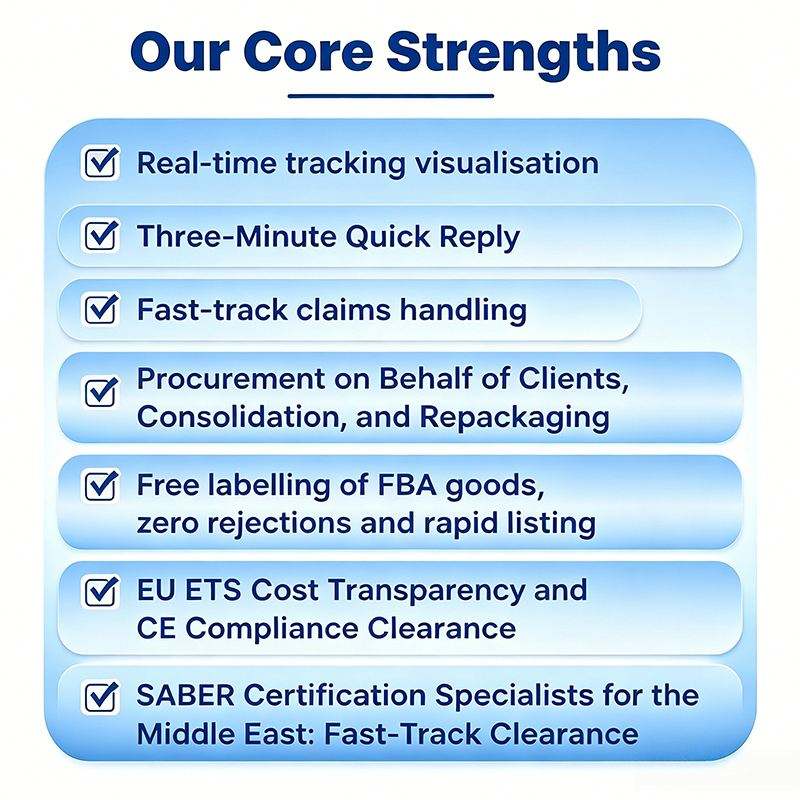 Our Core Strengths

☑ Real-time tracking visualisation

☑ Three-Minute Quick Reply

☑ Fast-track claims handling

☑ Procurement on Behalf of Clients, Consolidation, and Repackaging

☑ Free labelling of FBA goods, zero rejections and rapid listing

☑ EU ETS Cost Transparency and CE Compliance Clearance

☑ SABER Certification Specialists for the Middle East: Fast-Track Clearance